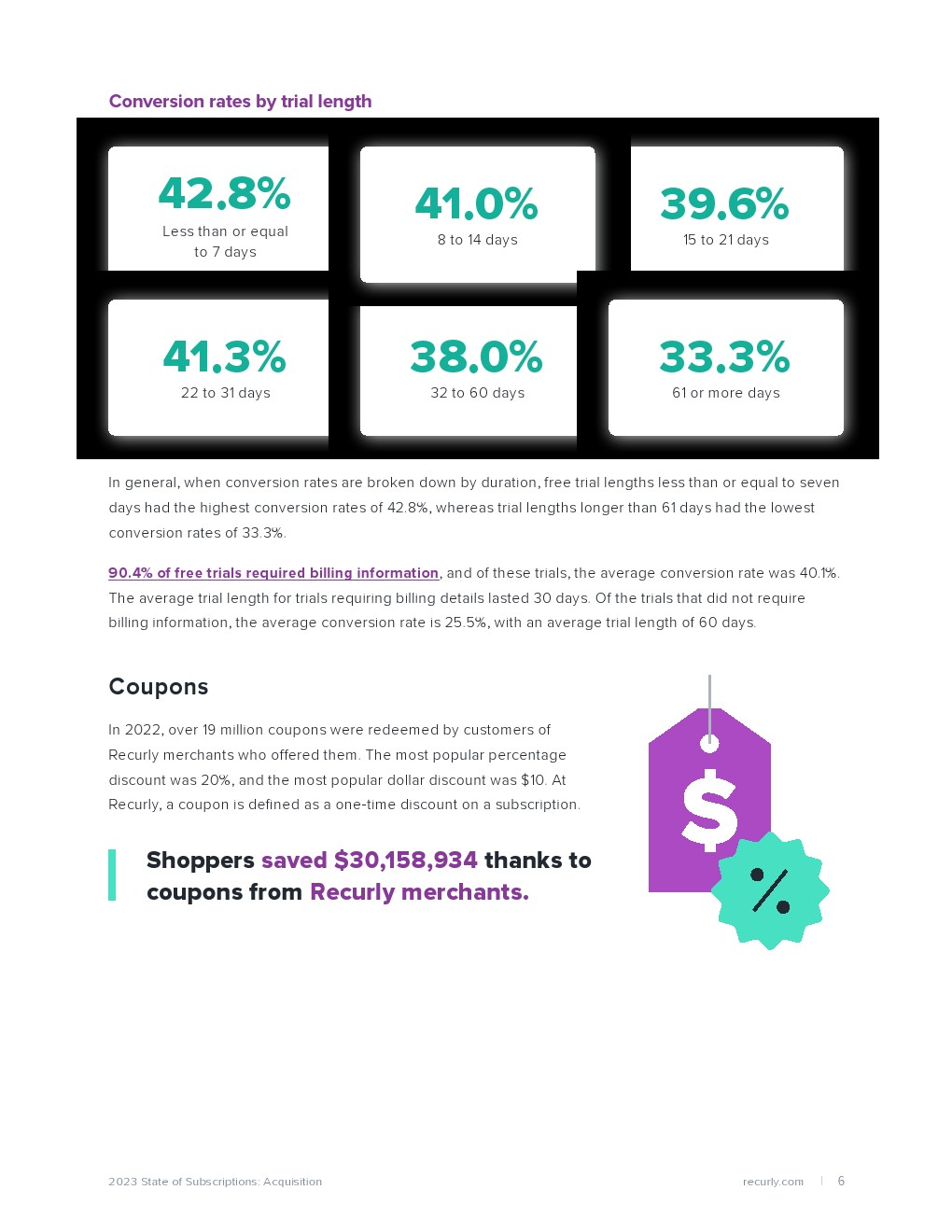 Conversion rates by trial length

42.8%
Less than or equal to 7 days

41.0%
8 to 14 days

39.6%
15 to 21 days

41.3%
22 to 31 days

38.0%
32 to 60 days

33.3%
61 or more days

In general, when conversion rates are broken down by duration, free trial lengths less than or equal to seven days had the highest conversion rates of 42.8%, whereas trial lengths longer than 61 days had the lowest conversion rates of 33.3%.

90.4% of free trials required billing information, and of these trials, the average conversion rate was 40.1%. The average trial length for trials requiring billing details lasted 30 days. Of the trials that did not require billing information, the average conversion rate is 25.5%, with an average trial length of 60 days.

Coupons

In 2022, over 19 million coupons were redeemed by customers of Recurly merchants who offered them. The most popular percentage discount was 20%, and the most popular dollar discount was $10. At Recurly, a coupon is defined as a one-time discount on a subscription.

Shoppers saved $30,158,934 thanks to coupons from Recurly merchants.

$

%

2023 State of Subscriptions: Acquisition

recurly.com | 6